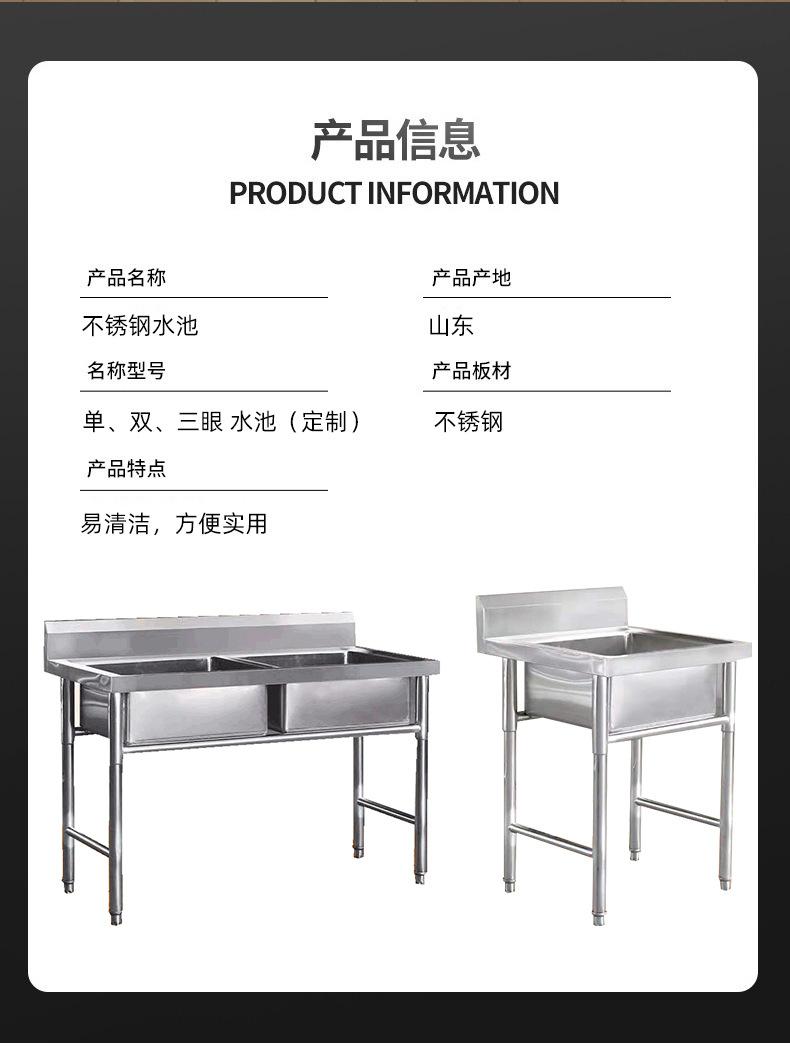 产品信息
PRODUCT INFORMATION

产品名称

不锈钢水池

名称型号

单、双、三眼 水池（定制）

产品特点

易清洁，方便实用

产品产地

山东

产品板材

不锈钢